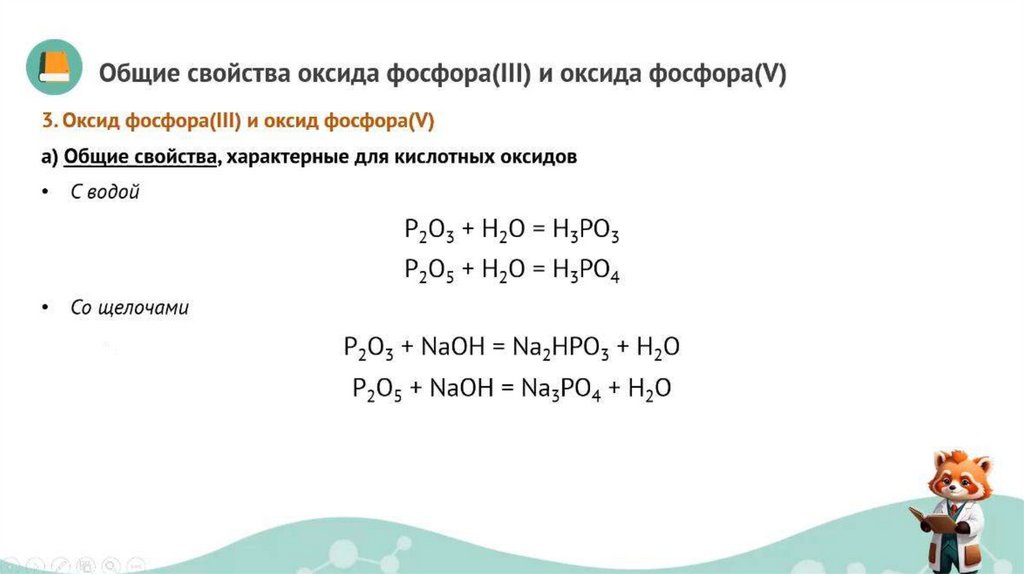 Общие свойства оксида фосфора(III) и оксида фосфора(V)

3. Оксид фосфора(III) и оксид фосфора(V)

а) Общие свойства, характерные для кислотных оксидов

• С водой

$P_2O_3 + H_2O = H_3PO_3$

$P_2O_5 + H_2O = H_3PO_4$

• Со щелочами

$P_2O_3 + NaOH = Na_2HPO_3 + H_2O$

$P_2O_5 + NaOH = Na_3PO_4 + H_2O$